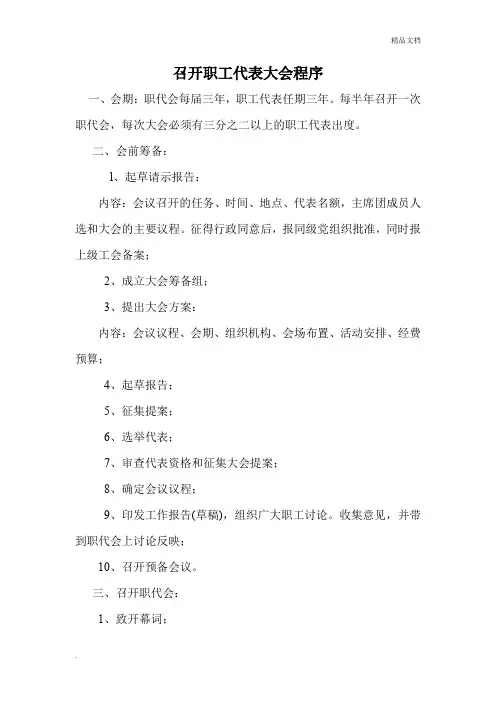 精品文档

召开职工代表大会程序

一、会期：职代会每届三年，职工代表任期三年。每半年召开一次职代会，每次大会必须有三分之二以上的职工代表出度。

二、会前筹备：

1、起草请示报告：

内容：会议召开的任务、时间、地点、代表名额，主席团成员人选和大会的主要议程。征得行政同意后，报同级党组织批准，同时报上级工会备案；

2、成立大会筹备组；

3、提出大会方案：

内容：会议议程、会期、组织机构、会场布置、活动安排、经费预算；

4、起草报告；

5、征集提案；

6、选举代表；

7、审查代表资格和征集大会提案；

8、确定会议议程；

9、印发工作报告(草稿)，组织广大职工讨论。收集意见，并带到职代会上讨论反映；

10、召开预备会议。

三、召开职代会：

1、致开幕词；